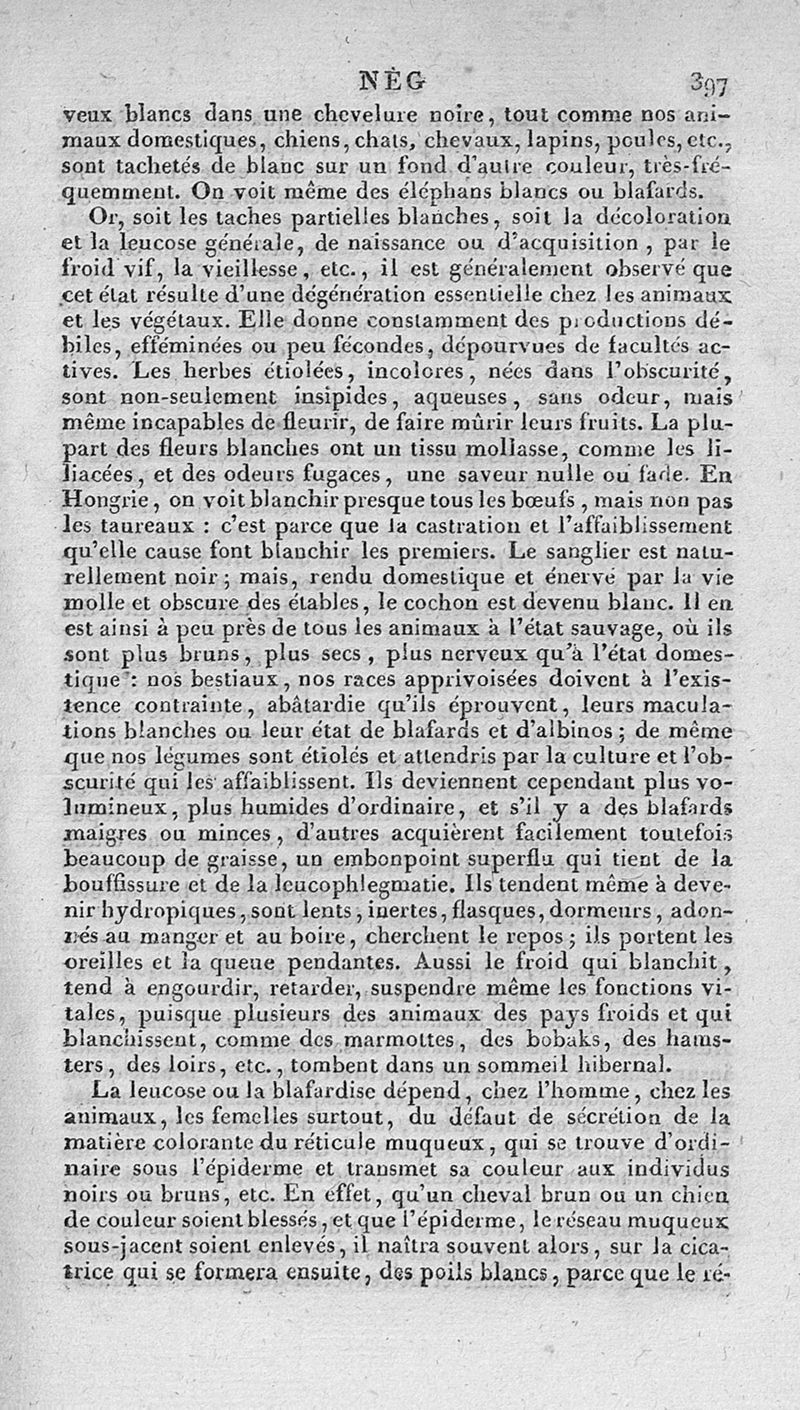 NÈG 397

veux blancs dans une chevelure noire, tout comme nos animaux domestiques, chiens, chats, chevaux, lapins, poules, etc., sont tachetés de blanc sur un fond d'autre couleur, très-fréquemment. On voit même des éléphans blancs ou blafards.

Or, soit les taches partielles blanches, soit la décoloration et la leucose générale, de naissance ou d'acquisition, par le froid vif, la vieillesse, etc., il est généralement observé que cet état résulte d'une dégénération essentielle chez les animaux et les végétaux. Elle donne constamment des productions débiles, efféminées ou peu fécondes, dépourvues de facultés actives. Les herbes étiolées, incolores, nées dans l'obscurité, sont non-seulement insipides, aqueuses, sans odeur, mais même incapables de fleurir, de faire mûrir leurs fruits. La plupart des fleurs blanches ont un tissu mollasse, comme les liliacées, et des odeurs fugaces, une saveur nulle ou fade. En Hongrie, on voit blanchir presque tous les bœufs, mais non pas les taureaux : c'est parce que la castration et l'affaiblissement qu'elle cause font blanchir les premiers. Le sanglier est naturellement noir; mais, rendu domestique et énervé par la vie molle et obscure des étables, le cochon est devenu blanc. Il en est ainsi à peu près de tous les animaux à l'état sauvage, où ils sont plus bruns, plus secs, plus nerveux qu'à l'état domestique : nos bestiaux, nos races apprivoisées doivent à l'existence contrainte, abâtardie qu'ils éprouvent, leurs maculations blanches ou leur état de blafards et d'albinos; de même que nos légumes sont étiolés et attendris par la culture et l'obscurité qui les affaiblissent. Ils deviennent cependant plus volumineux, plus humides d'ordinaire, et s'il y a des blafards maigres ou minces, d'autres acquièrent facilement toutefois beaucoup de graisse, un embonpoint superflu qui tient de la bouffissure et de la leucophlegmatie. Ils tendent même à devenir hydropiques, sont lents, inertes, flasques, dormeurs, adonnés au manger et au boire, cherchent le repos; ils portent les oreilles et la queue pendantes. Aussi le froid qui blanchit, tend à engourdir, retarder, suspendre même les fonctions vitales, puisque plusieurs des animaux des pays froids et qui blanchissent, comme des marmottes, des bobaks, des hamsters, des loirs, etc., tombent dans un sommeil hibernal.

La leucose ou la blafardise dépend, chez l'homme, chez les animaux, les femelles surtout, du défaut de sécrétion de la matière colorante du réticule muqueux, qui se trouve d'ordinaire sous l'épiderme et transmet sa couleur aux individus noirs ou bruns, etc. En effet, qu'un cheval brun ou un chien de couleur soient blessés, et que l'épiderme, le réseau muqueux sous-jacent soient enlevés, il naîtra souvent alors, sur la cicatrice qui se formera ensuite, des poils blancs, parce que le ré-